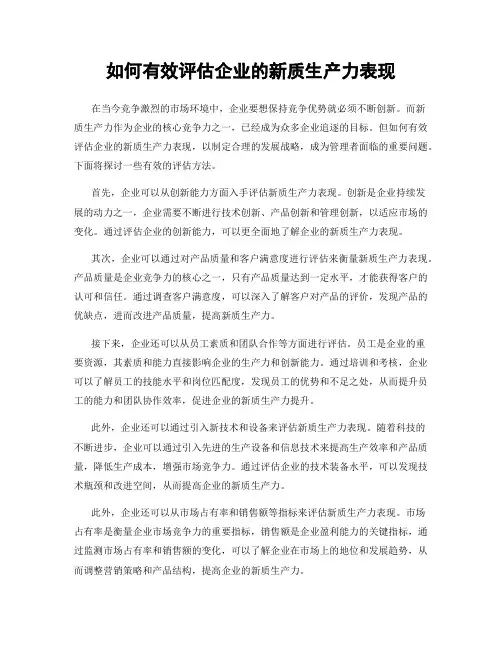 如何有效评估企业的新质生产力表现

在当今竞争激烈的市场环境中，企业要想保持竞争优势就必须不断创新。而新质生产力作为企业的核心竞争力之一，已经成为众多企业追逐的目标。但如何有效评估企业的新质生产力表现，以制定合理的发展战略，成为管理者面临的重要问题。下面将探讨一些有效的评估方法。

首先，企业可以从创新能力方面入手评估新质生产力表现。创新是企业持续发展的动力之一，企业需要不断进行技术创新、产品创新和管理创新，以适应市场的变化。通过评估企业的创新能力，可以更全面地了解企业的新质生产力表现。

其次，企业可以通过对产品质量和客户满意度进行评估来衡量新质生产力表现。产品质量是企业竞争力的核心之一，只有产品质量达到一定水平，才能获得客户的认可和信任。通过调查客户满意度，可以深入了解客户对产品的评价，发现产品的优缺点，进而改进产品质量，提高新质生产力。

接下来，企业还可以从员工素质和团队合作等方面进行评估。员工是企业的重要资源，其素质和能力直接影响企业的生产力和创新能力。通过培训和考核，企业可以了解员工的技能水平和岗位匹配度，发现员工的优势和不足之处，从而提升员工的能力和团队协作效率，促进企业的新质生产力提升。

此外，企业还可以通过引入新技术和设备来评估新质生产力表现。随着科技的不断进步，企业可以通过引入先进的生产设备和信息技术来提高生产效率和产品质量，降低生产成本，增强市场竞争力。通过评估企业的技术装备水平，可以发现技术瓶颈和改进空间，从而提高企业的新质生产力。

此外，企业还可以从市场占有率和销售额等指标来评估新质生产力表现。市场占有率是衡量企业市场竞争力的重要指标，销售额是企业盈利能力的关键指标，通过监测市场占有率和销售额的变化，可以了解企业在市场上的地位和发展趋势，从而调整营销策略和产品结构，提高企业的新质生产力。